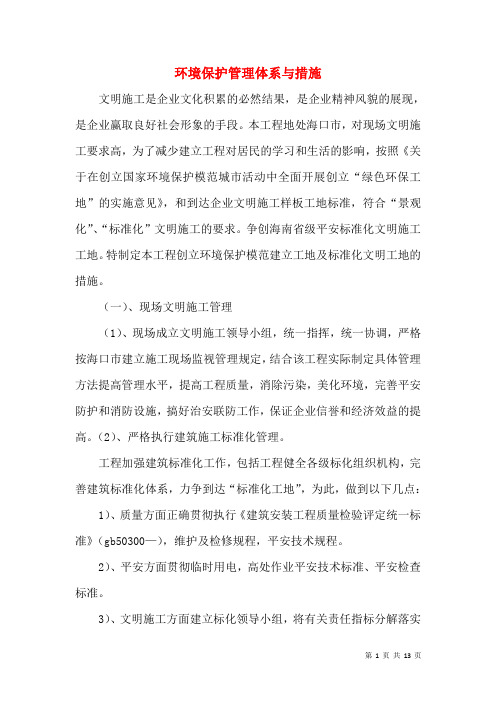 环境保护管理体系与措施

文明施工是企业文化积累的必然结果，是企业精神风貌的展现，是企业赢取良好社会形象的手段。本工程地处海口市，对现场文明施工要求高，为了减少建立工程对居民的学习和生活的影响，按照《关于在创立国家环境保护模范城市活动中全面开展创立“绿色环保工地”的实施意见》，和到达企业文明施工样板工地标准，符合“景观化”、“标准化”文明施工的要求。争创海南省级平安标准化文明施工工地。特制定本工程创立环境保护模范建立工地及标准化文明工地的措施。

（一）、现场文明施工管理

（1）、现场成立文明施工领导小组，统一指挥，统一协调，严格按海口市建立施工现场监视管理规定，结合该工程实际制定具体管理方法提高管理水平，提高工程质量，消除污染，美化环境，完善平安防护和消防设施，搞好治安联防工作，保证企业信誉和经济效益的提高。（2）、严格执行建筑施工标准化管理。

工程加强建筑标准化工作，包括工程健全各级标化组织机构，完善建筑标准化体系，力争到达“标准化工地”，为此，做到以下几点：

1）、质量方面正确贯彻执行《建筑安装工程质量检验评定统一标准》（gb50300—），维护及检修规程，平安技术规程。

2）、平安方面贯彻临时用电，高处作业平安技术标准、平安检查标准。

3）、文明施工方面建立标化领导小组，将有关责任指标分解落实

第 1 页 共 13 页